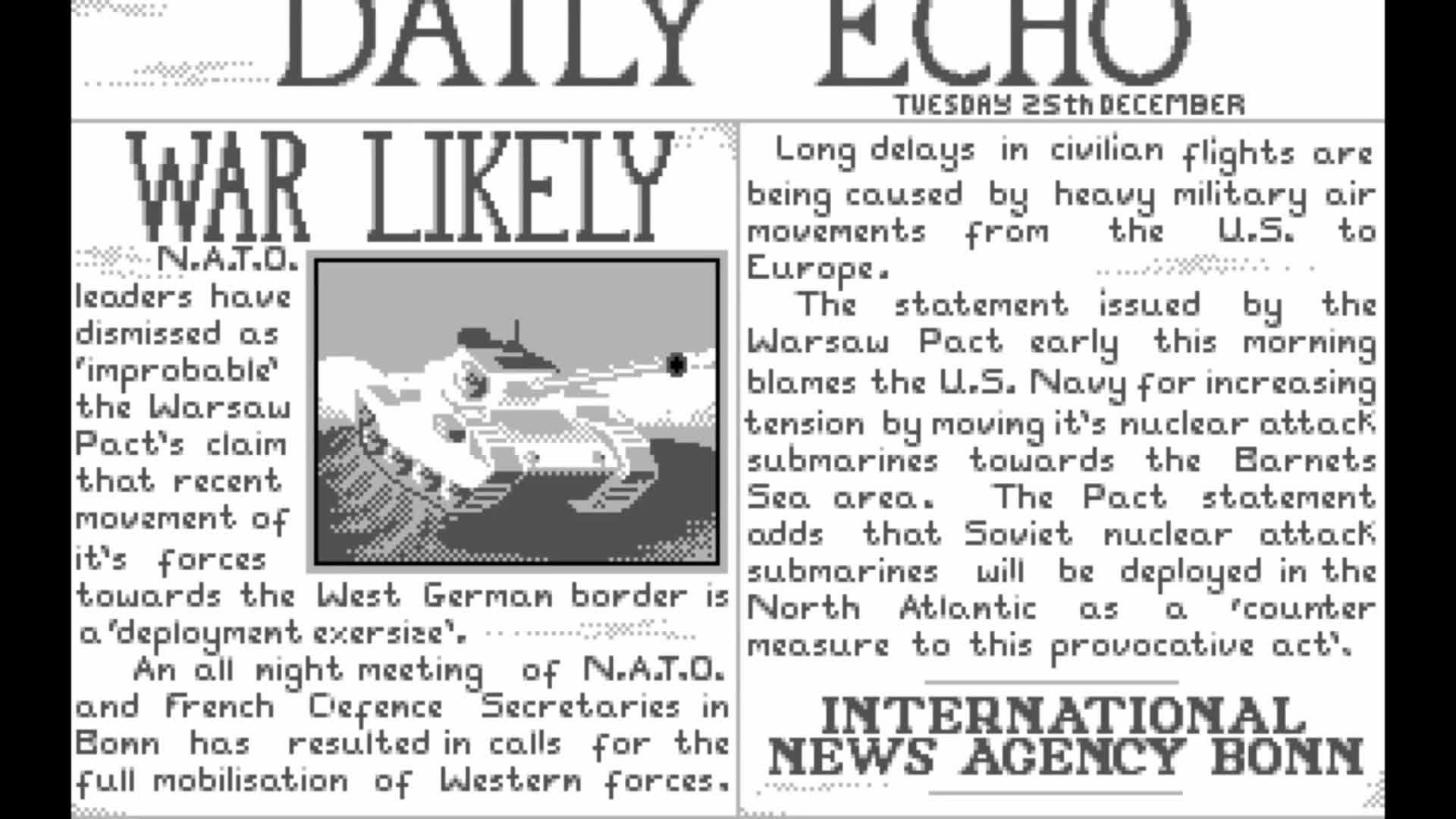 DAILY ECHO
TUESDAY 25th DECEMBER

WAR LIKELY

N.A.T.O. leaders have dismissed as 'improbable' the Warsaw Pact's claim that recent movement of it's forces towards the West German border is a 'deployment exersize'.

An all night meeting of N.A.T.O. and French Defence Secretaries in Bonn has resulted in calls for the full mobilisation of Western forces.

Long delays in civilian flights are being caused by heavy military air movements from the U.S. to Europe.

The statement issued by the Warsaw Pact early this morning blames the U.S. Navy for increasing tension by moving it's nuclear attack submarines towards the Barnets Sea area. The Pact statement adds that Soviet nuclear attack submarines will be deployed in the North Atlantic as a 'counter measure to this provocative act'.

INTERNATIONAL NEWS AGENCY BONN